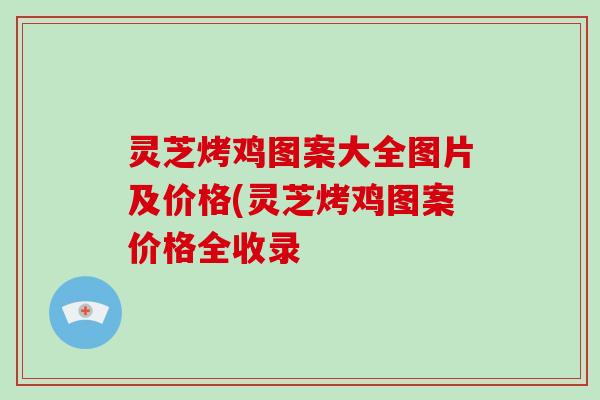 灵芝烤鸡图案大全图片及价格(灵芝烤鸡图案价格全收录